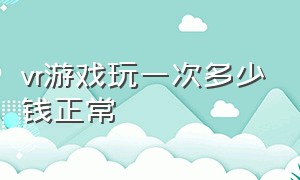 vr游戏玩一次多少钱正常